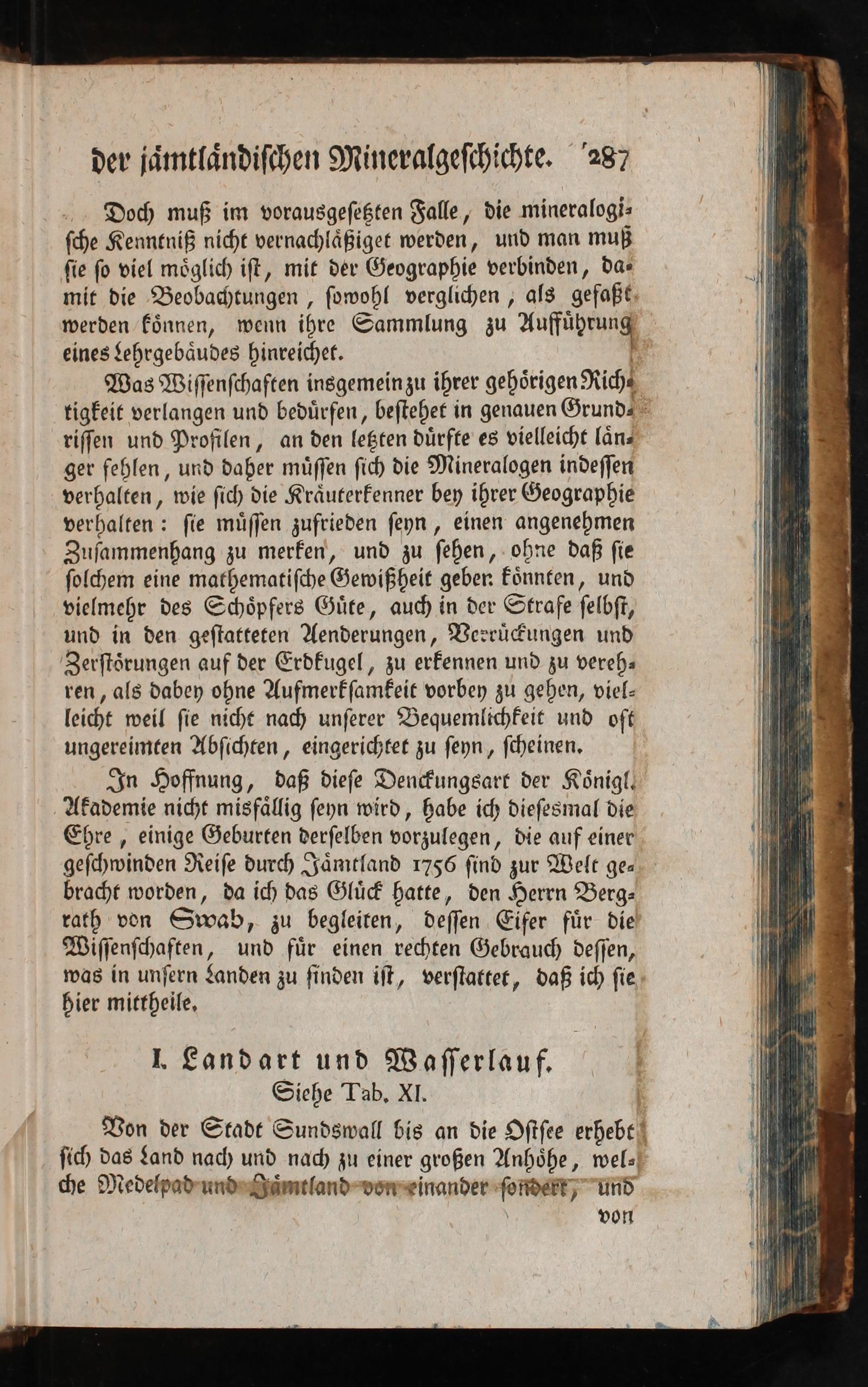 der jämtländischen Mineralgeschichte. 287

Doch muß im vorausgesetzten Falle, die mineralogische Kenntniß nicht vernachläßiget werden, und man muß sie so viel möglich ist, mit der Geographie verbinden, damit die Beobachtungen, sowohl verglichen, als gefaßt werden können, wenn ihre Sammlung zu Aufführung eines Lehrgebäudes hinreichet.

Was Wissenschaften insgemein zu ihrer gehörigen Richtigkeit verlangen und bedürfen, bestehet in genauen Grundrissen und Profilen, an den letzten dürfte es vielleicht länger fehlen, und daher müssen sich die Mineralogen indessen verhalten, wie sich die Kräuterkenner bey ihrer Geographie verhalten: sie müssen zufrieden seyn, einen angenehmen Zusammenhang zu merken, und zu sehen, ohne daß sie solchem eine mathematische Gewißheit geben könnten, und vielmehr des Schöpfers Güte, auch in der Strafe selbst, und in den gestatteten Aenderungen, Verrückungen und Zerstörungen auf der Erdkugel, zu erkennen und zu verehren, als dabey ohne Aufmerksamkeit vorbey zu gehen, vielleicht weil sie nicht nach unserer Bequemlichkeit und oft ungereimten Absichten, eingerichtet zu seyn, scheinen.

In Hoffnung, daß diese Denckungsart der Königl. Akademie nicht misfällig seyn wird, habe ich diesesmal die Ehre, einige Geburten derselben vorzulegen, die auf einer geschwinden Reise durch Jämtland 1756 sind zur Welt gebracht worden, da ich das Glück hatte, den Herrn Bergrath von Swab, zu begleiten, dessen Eifer für die Wissenschaften, und für einen rechten Gebrauch dessen, was in unsern Landen zu finden ist, verstattet, daß ich sie hier mittheile.

I. Landart und Wasserlauf.
Siehe Tab. XI.

Von der Stadt Sundswall bis an die Ostsee erhebt sich das Land nach und nach zu einer großen Anhöhe, welche Medelpad und Jämtland von einander sondert, und von